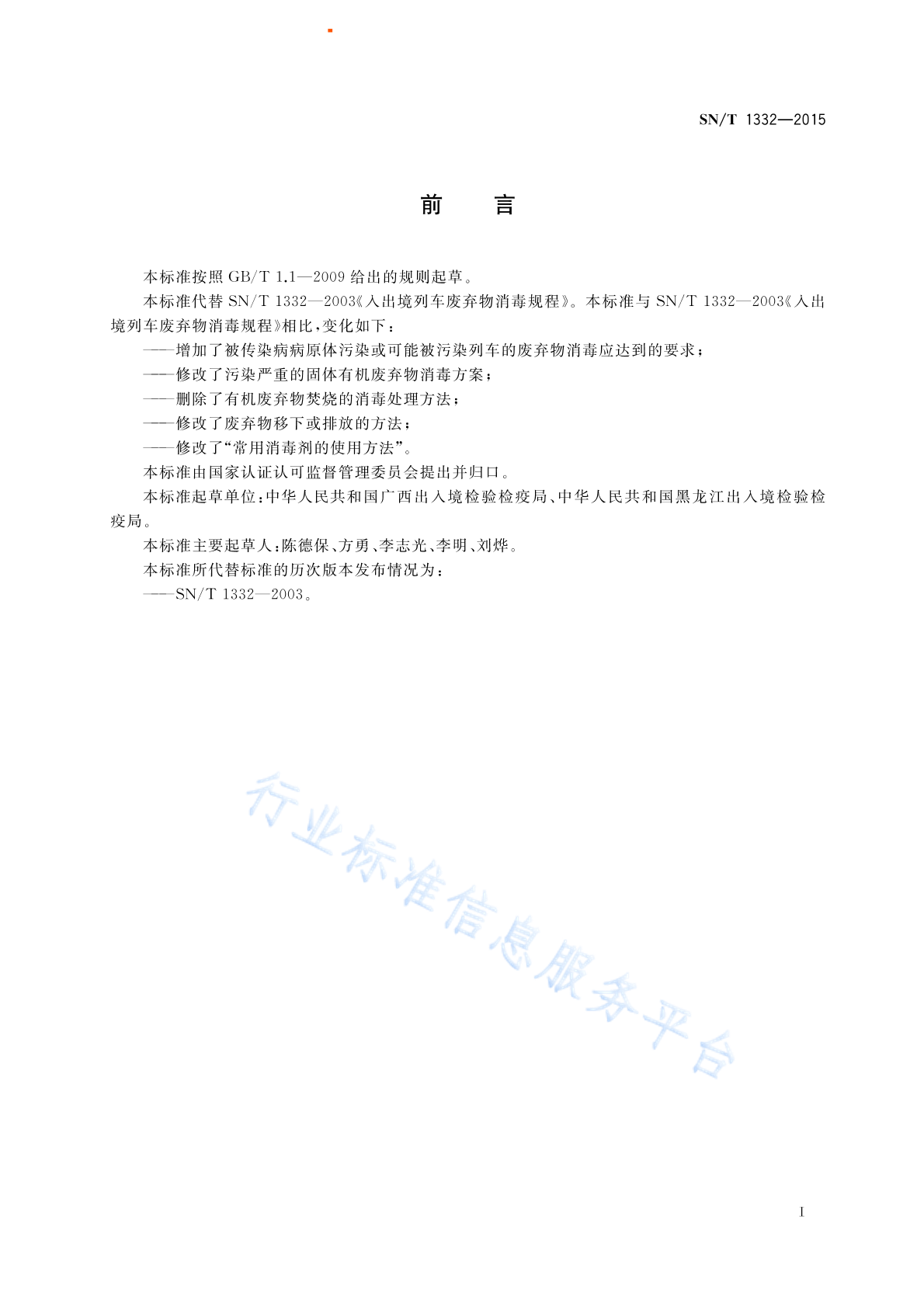 SN/T 1332—2015

前　言

本标准按照 GB/T 1.1—2009 给出的规则起草。

本标准代替 SN/T 1332—2003《入出境列车废弃物消毒规程》。本标准与 SN/T 1332—2003《入出境列车废弃物消毒规程》相比，变化如下：

——增加了被传染病病原体污染或可能被污染列车的废弃物消毒应达到的要求；

——修改了污染严重的固体有机废弃物消毒方案；

——删除了有机废弃物焚烧的消毒处理方法；

——修改了废弃物移下或排放的方法；

——修改了“常用消毒剂的使用方法”。

本标准由国家认证认可监督管理委员会提出并归口。

本标准起草单位：中华人民共和国广西出入境检验检疫局、中华人民共和国黑龙江出入境检验检疫局。

本标准主要起草人：陈德保、方勇、李志光、李明、刘烨。

本标准所代替标准的历次版本发布情况为：

——SN/T 1332—2003。

行业标准信息服务平台

I